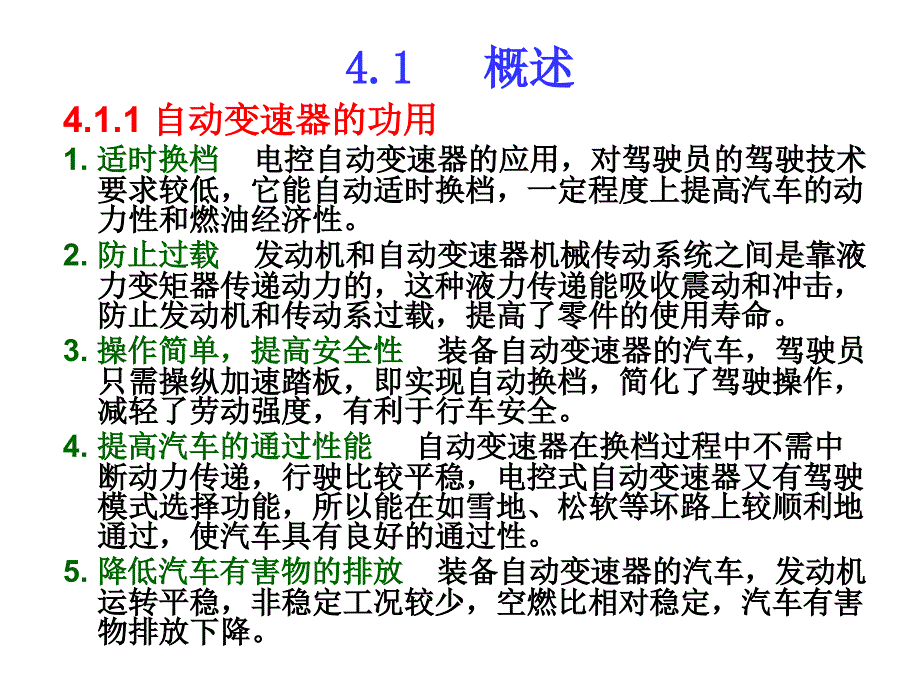 4.1　概述

4.1.1 自动变速器的功用

1. 适时换档　电控自动变速器的应用，对驾驶员的驾驶技术要求较低，它能自动适时换档，一定程度上提高汽车的动力性和燃油经济性。

2. 防止过载　发动机和自动变速器机械传动系统之间是靠液力变矩器传递动力的，这种液力传递能吸收震动和冲击，防止发动机和传动系过载，提高了零件的使用寿命。

3. 操作简单，提高安全性　装备自动变速器的汽车，驾驶员只需操纵加速踏板，即实现自动换档，简化了驾驶操作，减轻了劳动强度，有利于行车安全。

4. 提高汽车的通过性能　自动变速器在换档过程中不需中断动力传递，行驶比较平稳，电控式自动变速器又有驾驶模式选择功能，所以能在如雪地、松软等坏路上较顺利地通过，使汽车具有良好的通过性。

5. 降低汽车有害物的排放　装备自动变速器的汽车，发动机运转平稳，非稳定工况较少，空燃比相对稳定，汽车有害物排放下降。